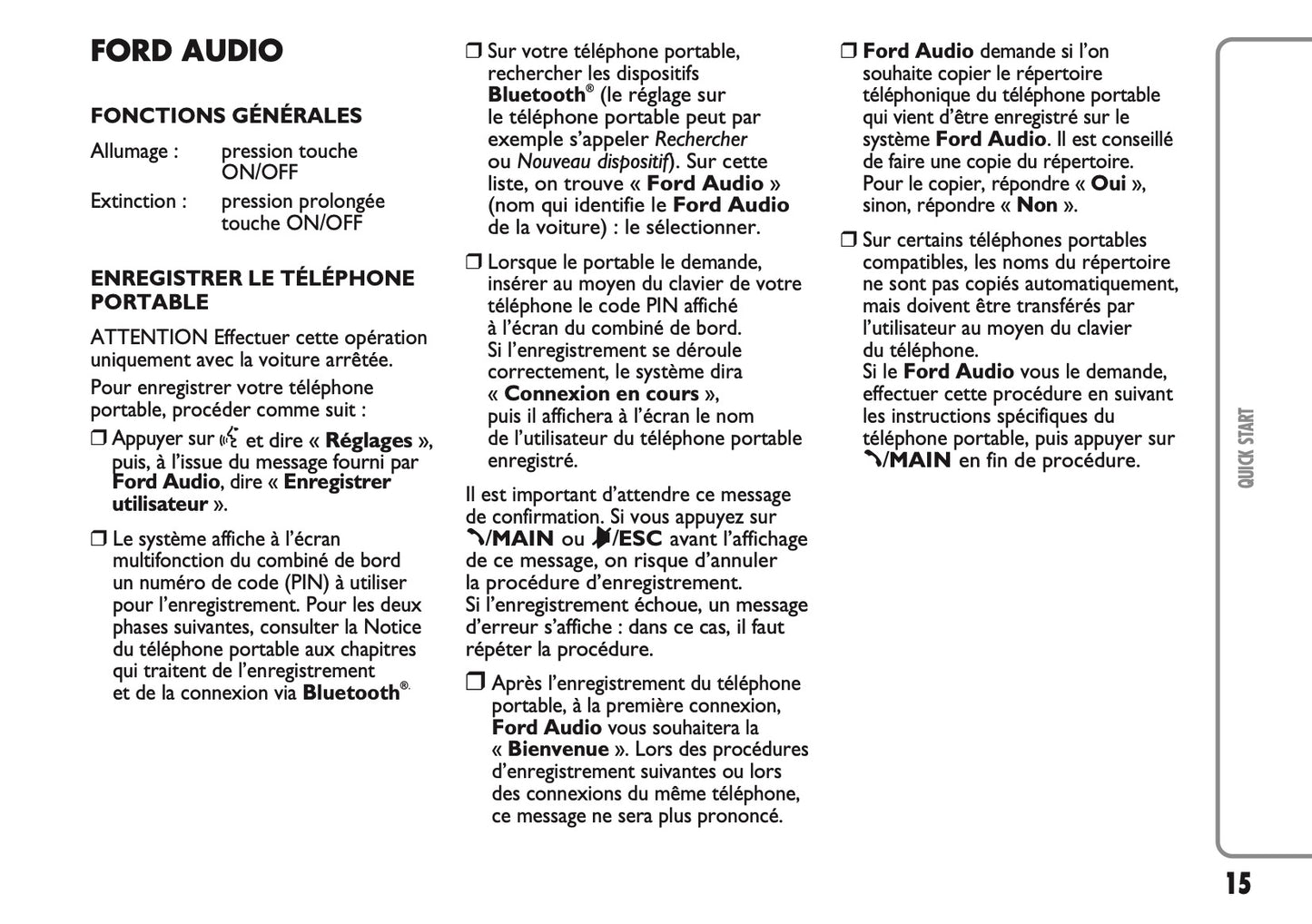 FORD AUDIO

FONCTIONS GÉNÉRALES

Allumage : pression touche ON/OFF

Extinction : pression prolongée touche ON/OFF

ENREGISTRER LE TÉLÉPHONE PORTABLE

ATTENTION Effectuer cette opération uniquement avec la voiture arrêtée.

Pour enregistrer votre téléphone portable, procéder comme suit :

❒ Appuyer sur et dire « Réglages », puis, à l'issue du message fourni par Ford Audio, dire « Enregistrer utilisateur ».

❒ Le système affiche à l'écran multifonction du combiné de bord un numéro de code (PIN) à utiliser pour l'enregistrement. Pour les deux phases suivantes, consulter la Notice du téléphone portable aux chapitres qui traitent de l'enregistrement et de la connexion via Bluetooth®.

❒ Sur votre téléphone portable, rechercher les dispositifs Bluetooth® (le réglage sur le téléphone portable peut par exemple s'appeler Rechercher ou Nouveau dispositif). Sur cette liste, on trouve « Ford Audio » (nom qui identifie le Ford Audio de la voiture) : le sélectionner.

❒ Lorsque le portable le demande, insérer au moyen du clavier de votre téléphone le code PIN affiché à l'écran du combiné de bord. Si l'enregistrement se déroule correctement, le système dira « Connexion en cours », puis il affichera à l'écran le nom de l'utilisateur du téléphone portable enregistré.

Il est important d'attendre ce message de confirmation. Si vous appuyez sur /MAIN ou /ESC avant l'affichage de ce message, on risque d'annuler la procédure d'enregistrement. Si l'enregistrement échoue, un message d'erreur s'affiche : dans ce cas, il faut répéter la procédure.

❒ Après l'enregistrement du téléphone portable, à la première connexion, Ford Audio vous souhaitera la « Bienvenue ». Lors des procédures d'enregistrement suivantes ou lors des connexions du même téléphone, ce message ne sera plus prononcé.

❒ Ford Audio demande si l'on souhaite copier le répertoire téléphonique du téléphone portable qui vient d'être enregistré sur le système Ford Audio. Il est conseillé de faire une copie du répertoire. Pour le copier, répondre « Oui », sinon, répondre « Non ».

❒ Sur certains téléphones portables compatibles, les noms du répertoire ne sont pas copiés automatiquement, mais doivent être transférés par l'utilisateur au moyen du clavier du téléphone. Si le Ford Audio vous le demande, effectuer cette procédure en suivant les instructions spécifiques du téléphone portable, puis appuyer sur /MAIN en fin de procédure.

QUICK START

15